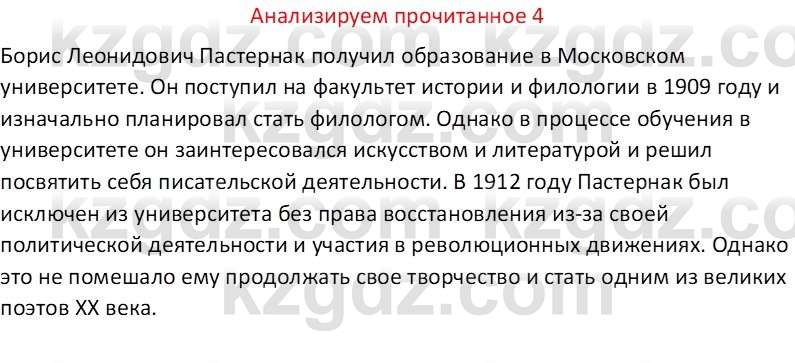 Анализируем прочитанное 4

Борис Леонидович Пастернак получил образование в Московском университете. Он поступил на факультет истории и филологии в 1909 году и изначально планировал стать филологом. Однако в процессе обучения в университете он заинтересовался искусством и литературой и решил посвятить себя писательской деятельности. В 1912 году Пастернак был исключен из университета без права восстановления из-за своей политической деятельности и участия в революционных движениях. Однако это не помешало ему продолжать свое творчество и стать одним из великих поэтов XX века.

kzgdz.com kzgdz.com kzgdz.com kzgdz.com kzgdz.com kzgdz.com kzgdz.com